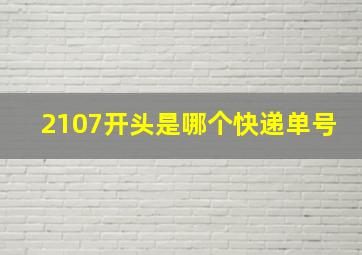 2107开头是哪个快递单号